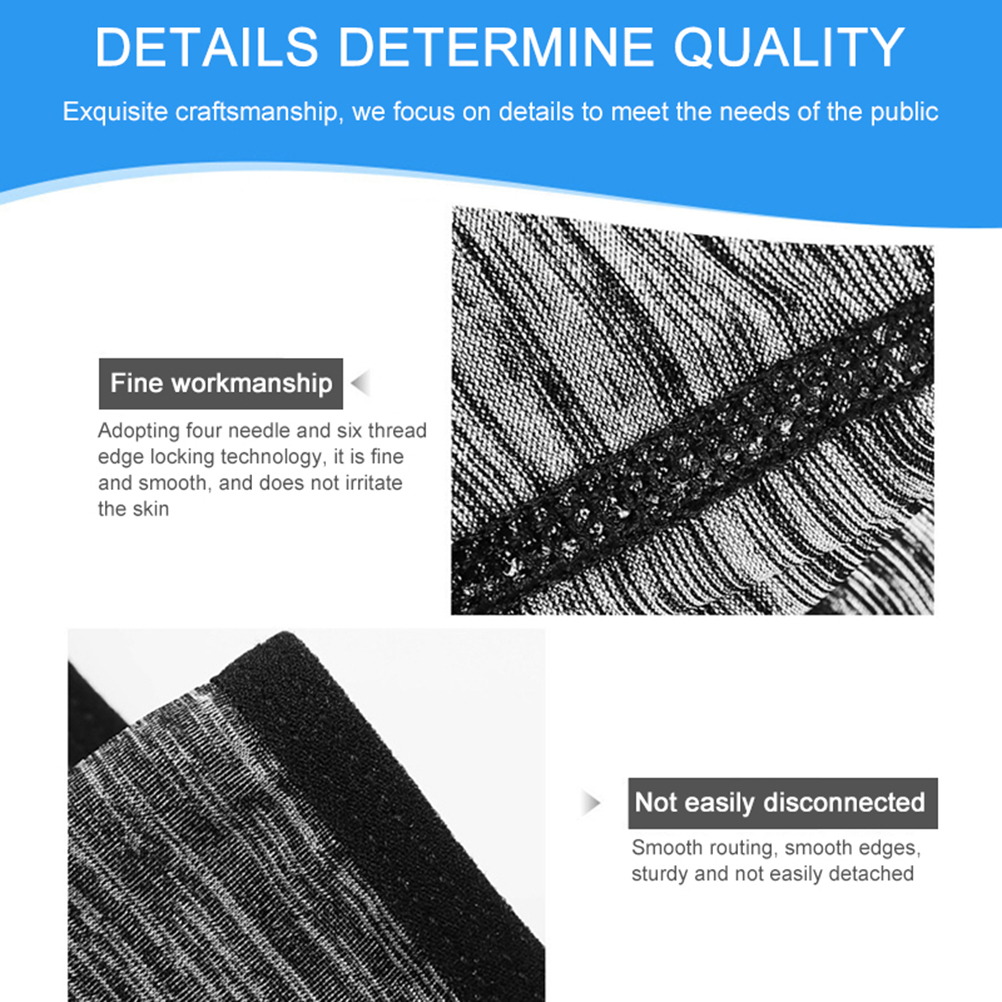 DETAILS DETERMINE QUALITY

Exquisite craftsmanship, we focus on details to meet the needs of the public

Fine workmanship

Adopting four needle and six thread edge locking technology, it is fine and smooth, and does not irritate the skin

Not easily disconnected

Smooth routing, smooth edges, sturdy and not easily detached